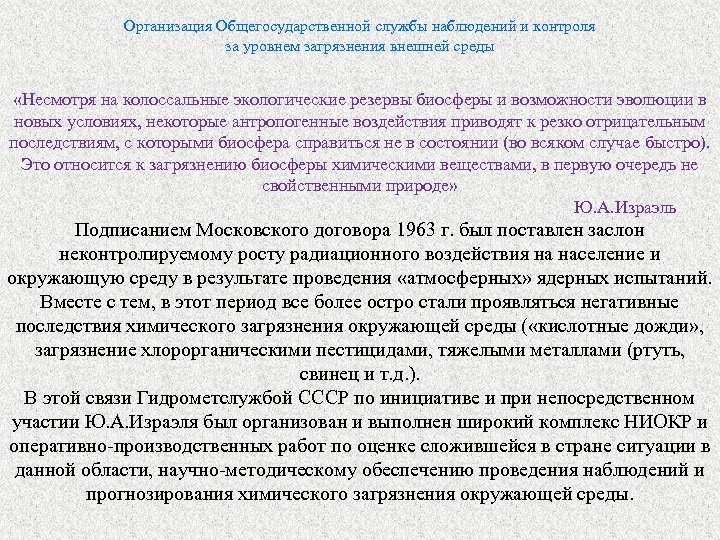 Организация Общегосударственной службы наблюдений и контроля за уровнем загрязнения внешней среды

«Несмотря на колоссальные экологические резервы биосферы и возможности эволюции в новых условиях, некоторые антропогенные воздействия приводят к резко отрицательным последствиям, с которыми биосфера справиться не в состоянии (во всяком случае быстро). Это относится к загрязнению биосферы химическими веществами, в первую очередь не свойственными природе»

Ю.А.Израэль

Подписанием Московского договора 1963 г. был поставлен заслон неконтролируемому росту радиационного воздействия на население и окружающую среду в результате проведения «атмосферных» ядерных испытаний. Вместе с тем, в этот период все более остро стали проявляться негативные последствия химического загрязнения окружающей среды («кислотные дожди», загрязнение хлорорганическими пестицидами, тяжелыми металлами (ртуть, свинец и т.д.).

В этой связи Гидрометслужбой СССР по инициативе и при непосредственном участии Ю.А.Израэля был организован и выполнен широкий комплекс НИОКР и оперативно-производственных работ по оценке сложившейся в стране ситуации в данной области, научно-методическому обеспечению проведения наблюдений и прогнозирования химического загрязнения окружающей среды.